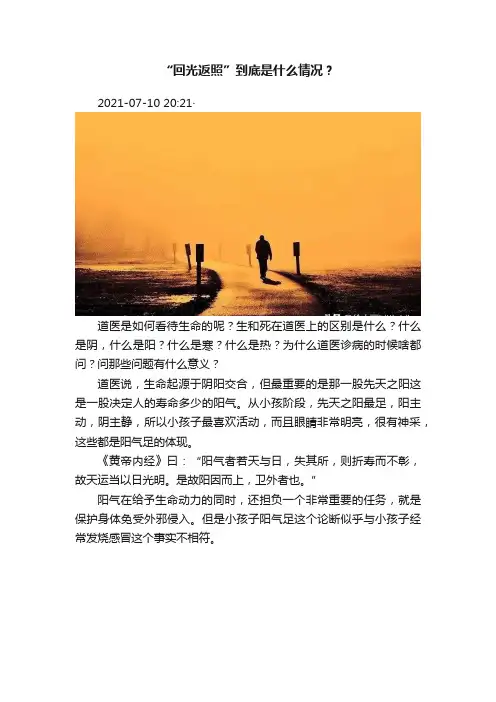 “回光返照”到底是什么情况？

2021-07-10 20:21·

道医是如何看待生命的呢？生和死在道医上的区别是什么？什么是阴，什么是阳？什么是寒？什么是热？为什么道医诊病的时候啥都问？问那些问题有什么意义？

道医说，生命起源于阴阳交合，但最重要的是那一股先天之阳这是一股决定人的寿命多少的阳气。从小孩阶段，先天之阳最足，阳主动，阴主静，所以小孩子最喜欢活动，而且眼睛非常明亮，很有神采，这些都是阳气足的体现。

《黄帝内经》曰：“阳气者若天与日，失其所，则折寿而不彰，故天运当以日光明。是故阳因而上，卫外者也。”

阳气在给予生命动力的同时，还担负一个非常重要的任务，就是保护身体免受外邪侵入。但是小孩子阳气足这个论断似乎与小孩子经常发烧感冒这个事实不相符。